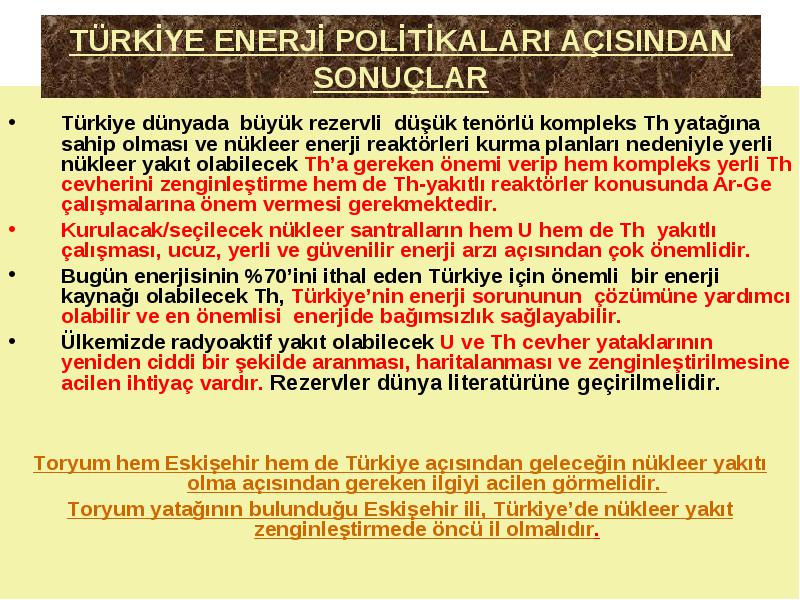 TÜRKİYE ENERJİ POLİTİKALARI AÇISINDAN SONUÇLAR

• Türkiye dünyada büyük rezervli düşük tenörlü kompleks Th yatağına sahip olması ve nükleer enerji reaktörleri kurma planları nedeniyle yerli nükleer yakıt olabilecek Th'a gereken önemi verip hem kompleks yerli Th cevherini zenginleştirme hem de Th-yakıtlı reaktörler konusunda Ar-Ge çalışmalarına önem vermesi gerekmektedir.

• Kurulacak/seçilecek nükleer santralların hem U hem de Th yakıtlı çalışması, ucuz, yerli ve güvenilir enerji arzı açısından çok önemlidir.

• Bugün enerjisinin %70'ini ithal eden Türkiye için önemli bir enerji kaynağı olabilecek Th, Türkiye'nin enerji sorununun çözümüne yardımcı olabilir ve en önemlisi enerjide bağımsızlık sağlayabilir.

• Ülkemizde radyoaktif yakıt olabilecek U ve Th cevher yataklarının yeniden ciddi bir şekilde aranması, haritalanması ve zenginleştirilmesine acilen ihtiyaç vardır. Rezervler dünya literatürüne geçirilmelidir.

Toryum hem Eskişehir hem de Türkiye açısından geleceğin nükleer yakıtı olma açısından gereken ilgiyi acilen görmelidir.

Toryum yatağının bulunduğu Eskişehir ili, Türkiye'de nükleer yakıt zenginleştirmede öncü il olmalıdır.